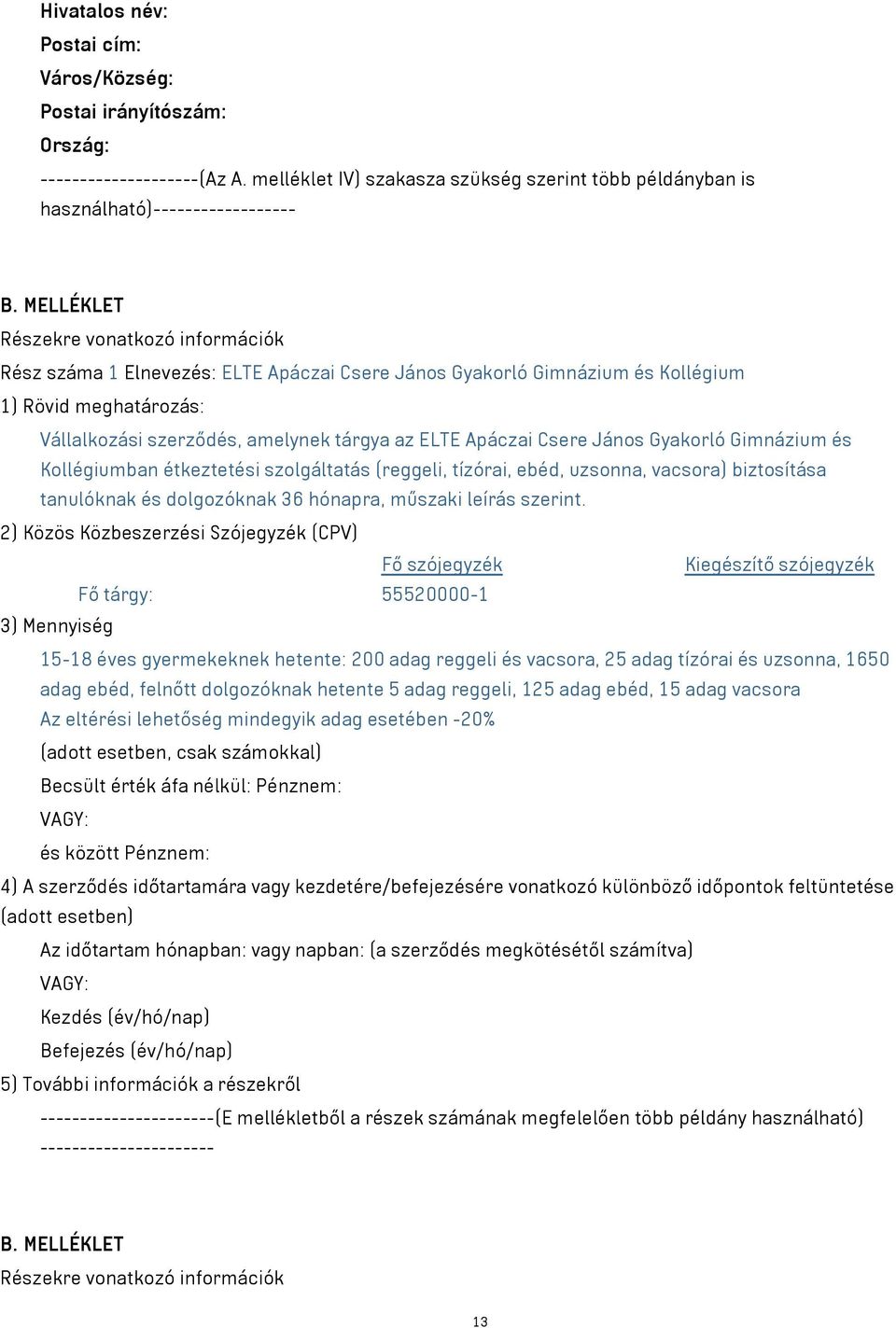 Hivatalos név:
Postai cím:
Város/Község:
Postai irányítószám:
Ország:
--------------------(Az A. melléklet IV) szakasza szükség szerint több példányban is használható)------------------

B. MELLÉKLET
Részekre vonatkozó információk
Rész száma 1 Elnevezés: ELTE Apáczai Csere János Gyakorló Gimnázium és Kollégium
1) Rövid meghatározás:
Vállalkozási szerződés, amelynek tárgya az ELTE Apáczai Csere János Gyakorló Gimnázium és Kollégiumban étkeztetési szolgáltatás (reggeli, tízórai, ebéd, uzsonna, vacsora) biztosítása tanulóknak és dolgozóknak 36 hónapra, műszaki leírás szerint.
2) Közös Közbeszerzési Szójegyzék (CPV)

| | Fő szójegyzék | Kiegészítő szójegyzék |
|---|---|---|
| Fő tárgy: | 55520000-1 | |

3) Mennyiség
15-18 éves gyermekeknek hetente: 200 adag reggeli és vacsora, 25 adag tízórai és uzsonna, 1650 adag ebéd, felnőtt dolgozóknak hetente 5 adag reggeli, 125 adag ebéd, 15 adag vacsora
Az eltérési lehetőség mindegyik adag esetében -20%
(adott esetben, csak számokkal)
Becsült érték áfa nélkül: Pénznem:
VAGY:
és között Pénznem:
4) A szerződés időtartamára vagy kezdetére/befejezésére vonatkozó különböző időpontok feltüntetése (adott esetben)
Az időtartam hónapban: vagy napban: (a szerződés megkötésétől számítva)
VAGY:
Kezdés (év/hó/nap)
Befejezés (év/hó/nap)
5) További információk a részekről
----------------------(E mellékletből a részek számának megfelelően több példány használható)
----------------------

B. MELLÉKLET
Részekre vonatkozó információk

13